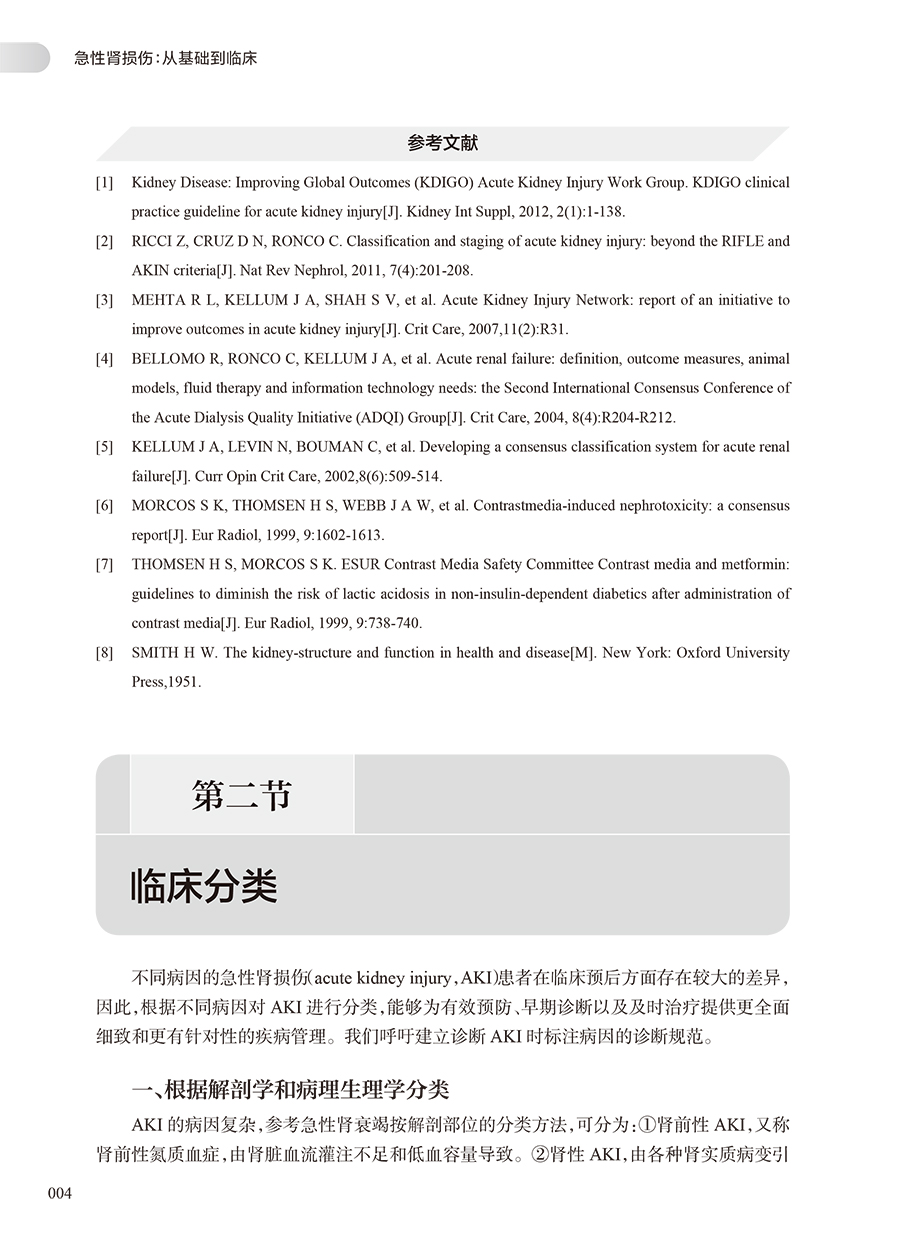 急性肾损伤：从基础到临床

参考文献

[1] Kidney Disease: Improving Global Outcomes (KDIGO) Acute Kidney Injury Work Group. KDIGO clinical practice guideline for acute kidney injury[J]. Kidney Int Suppl, 2012, 2(1):1-138.

[2] RICCI Z, CRUZ D N, RONCO C. Classification and staging of acute kidney injury: beyond the RIFLE and AKIN criteria[J]. Nat Rev Nephrol, 2011, 7(4):201-208.

[3] MEHTA R L, KELLUM J A, SHAH S V, et al. Acute Kidney Injury Network: report of an initiative to improve outcomes in acute kidney injury[J]. Crit Care, 2007,11(2):R31.

[4] BELLOMO R, RONCO C, KELLUM J A, et al. Acute renal failure: definition, outcome measures, animal models, fluid therapy and information technology needs: the Second International Consensus Conference of the Acute Dialysis Quality Initiative (ADQI) Group[J]. Crit Care, 2004, 8(4):R204-R212.

[5] KELLUM J A, LEVIN N, BOUMAN C, et al. Developing a consensus classification system for acute renal failure[J]. Curr Opin Crit Care, 2002,8(6):509-514.

[6] MORCOS S K, THOMSEN H S, WEBB J A W, et al. Contrastmedia-induced nephrotoxicity: a consensus report[J]. Eur Radiol, 1999, 9:1602-1613.

[7] THOMSEN H S, MORCOS S K. ESUR Contrast Media Safety Committee Contrast media and metformin: guidelines to diminish the risk of lactic acidosis in non-insulin-dependent diabetics after administration of contrast media[J]. Eur Radiol, 1999, 9:738-740.

[8] SMITH H W. The kidney-structure and function in health and disease[M]. New York: Oxford University Press,1951.

第二节

临床分类

不同病因的急性肾损伤(acute kidney injury，AKI)患者在临床预后方面存在较大的差异，因此，根据不同病因对 AKI 进行分类，能够为有效预防、早期诊断以及及时治疗提供更全面细致和更有针对性的疾病管理。我们呼吁建立诊断 AKI 时标注病因的诊断规范。

一、根据解剖学和病理生理学分类

AKI 的病因复杂，参考急性肾衰竭按解剖部位的分类方法，可分为：①肾前性 AKI，又称肾前性氮质血症，由肾脏血流灌注不足和低血容量导致。②肾性 AKI，由各种肾实质病变引

004